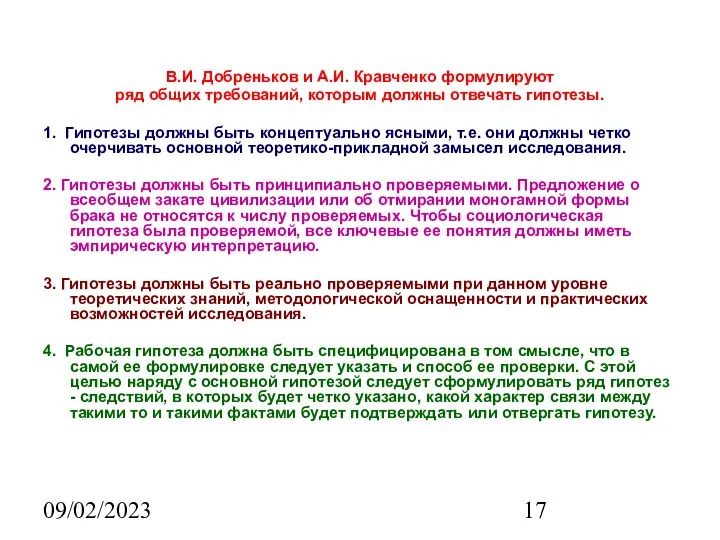 В.И. Добреньков и А.И. Кравченко формулируют ряд общих требований, которым должны отвечать гипотезы.

1. Гипотезы должны быть концептуально ясными, т.е. они должны четко очерчивать основной теоретико-прикладной замысел исследования.

2. Гипотезы должны быть принципиально проверяемыми. Предложение о всеобщем закате цивилизации или об отмирании моногамной формы брака не относятся к числу проверяемых. Чтобы социологическая гипотеза была проверяемой, все ключевые ее понятия должны иметь эмпирическую интерпретацию.

3. Гипотезы должны быть реально проверяемыми при данном уровне теоретических знаний, методологической оснащенности и практических возможностей исследования.

4. Рабочая гипотеза должна быть специфицирована в том смысле, что в самой ее формулировке следует указать и способ ее проверки. С этой целью наряду с основной гипотезой следует сформулировать ряд гипотез - следствий, в которых будет четко указано, какой характер связи между такими то и такими фактами будет подтверждать или отвергать гипотезу.

09/02/2023

17